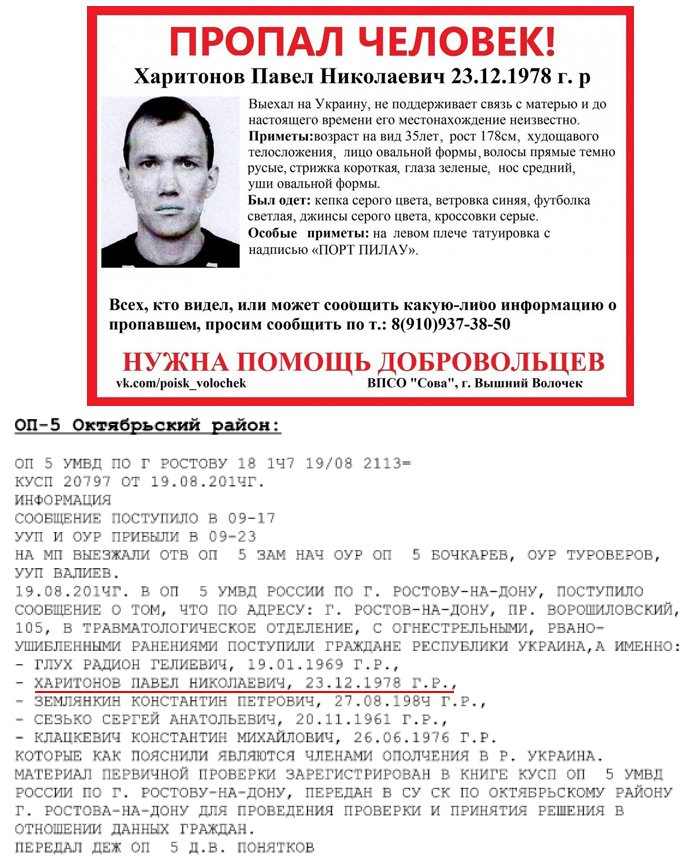 ПРОПАЛ ЧЕЛОВЕК!
Харитонов Павел Николаевич 23.12.1978 г. р

Выехал на Украину, не поддерживает связь с матерью и до настоящего времени его местонахождение неизвестно.
Приметы:возраст на вид 35лет, рост 178см, худощавого телосложения, лицо овальной формы, волосы прямые темно русые, стрижка короткая, глаза зеленые, нос средний, уши овальной формы.
Был одет: кепка серого цвета, ветровка синяя, футболка светлая, джинсы серого цвета, кроссовки серые.
Особые приметы: на левом плече татуировка с надписью «ПОРТ ПИЛАУ».

Всех, кто видел, или может сообщить какую-либо информацию о пропавшем, просим сообщить по т.: 8(910)937-38-50

НУЖНА ПОМОЩЬ ДОБРОВОЛЬЦЕВ
vk.com/poisk_volochek ВПСО "Сова", г. Вышний Волочек

ОП-5 Октябрьский район:

ОП 5 УМВД ПО Г РОСТОВУ 18 1Ч7 19/08 2113=
КУСП 20797 ОТ 19.08.201ЧГ.
ИНФОРМАЦИЯ
СООБЩЕНИЕ ПОСТУПИЛО В 09-17
УУП И ОУР ПРИБЫЛИ В 09-23
НА МП ВЫЕЗЖАЛИ ОТВ ОП 5 ЗАМ НАЧ ОУР ОП 5 БОЧКАРЕВ, ОУР ТУРОВЕРОВ, УУП ВАЛИЕВ.
19.08.201ЧГ. В ОП 5 УМВД РОССИИ ПО Г. РОСТОВУ-НА-ДОНУ, ПОСТУПИЛО СООБЩЕНИЕ О ТОМ, ЧТО ПО АДРЕСУ: Г. РОСТОВ-НА-ДОНУ, ПР. ВОРОШИЛОВСКИЙ, 105, В ТРАВМАТОЛОГИЧЕСКОЕ ОТДЕЛЕНИЕ, С ОГНЕСТРЕЛЬНЫМИ, РВАНО-УШИБЛЕННЫМИ РАНЕНИЯМИ ПОСТУПИЛИ ГРАЖДАНЕ РЕСПУБЛИКИ УКРАИНА,А ИМЕННО:
- ГЛУХ РАДИОН ГЕЛИЕВИЧ, 19.01.1969 Г.Р.,
- ХАРИТОНОВ ПАВЕЛ НИКОЛАЕВИЧ, 23.12.1978 Г.Р.,
- ЗЕМЛЯНКИН КОНСТАНТИН ПЕТРОВИЧ, 27.08.198Ч Г.Р.,
- СЕЗЬКО СЕРГЕЙ АНАТОЛЬЕВИЧ, 20.11.1961 Г.Р.,
- КЛАЦКЕВИЧ КОНСТАНТИН МИХАЙЛОВИЧ, 26.06.1976 Г.Р.
КОТОРЫЕ КАК ПОЯСНИЛИ ЯВЛЯЮТСЯ ЧЛЕНАМИ ОПОЛЧЕНИЯ В Р. УКРАИНА.
МАТЕРИАЛ ПЕРВИЧНОЙ ПРОВЕРКИ ЗАРЕГИСТРИРОВАН В КНИГЕ КУСП ОП 5 УМВД РОССИИ ПО Г. РОСТОВУ-НА-ДОНУ, ПЕРЕДАН В СУ СК ПО ОКТЯБРЬСКОМУ РАЙОНУ Г. РОСТОВА-НА-ДОНУ ДЛЯ ПРОВЕДЕНИЯ ПРОВЕРКИ И ПРИНЯТИЯ РЕШЕНИЯ В ОТНОШЕНИИ ДАННЫХ ГРАЖДАН.
ПЕРЕДАЛ ДЕЖ ОП 5 Д.В. ПОНЯТКОВ